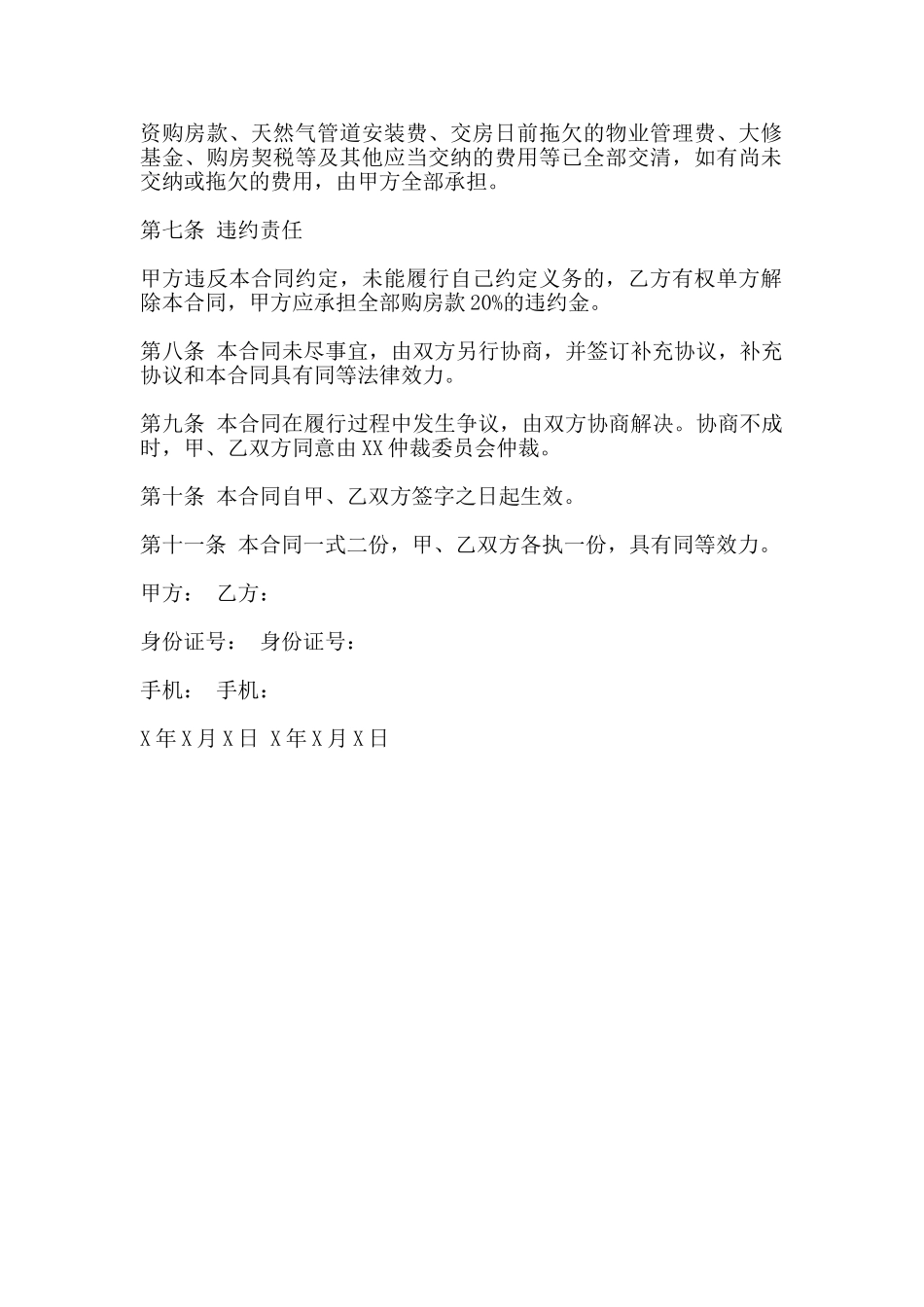 资购房款、天然气管道安装费、交房日前拖欠的物业管理费、大修基金、购房契税等及其他应当交纳的费用等已全部交清，如有尚未交纳或拖欠的费用，由甲方全部承担。

第七条 违约责任

甲方违反本合同约定，未能履行自己约定义务的，乙方有权单方解除本合同，甲方应承担全部购房款20%的违约金。

第八条 本合同未尽事宜，由双方另行协商，并签订补充协议，补充协议和本合同具有同等法律效力。

第九条 本合同在履行过程中发生争议，由双方协商解决。协商不成时，甲、乙双方同意由XX仲裁委员会仲裁。

第十条 本合同自甲、乙双方签字之日起生效。

第十一条 本合同一式二份，甲、乙双方各执一份，具有同等效力。

甲方： 乙方：

身份证号： 身份证号：

手机： 手机：

X年X月X日 X年X月X日